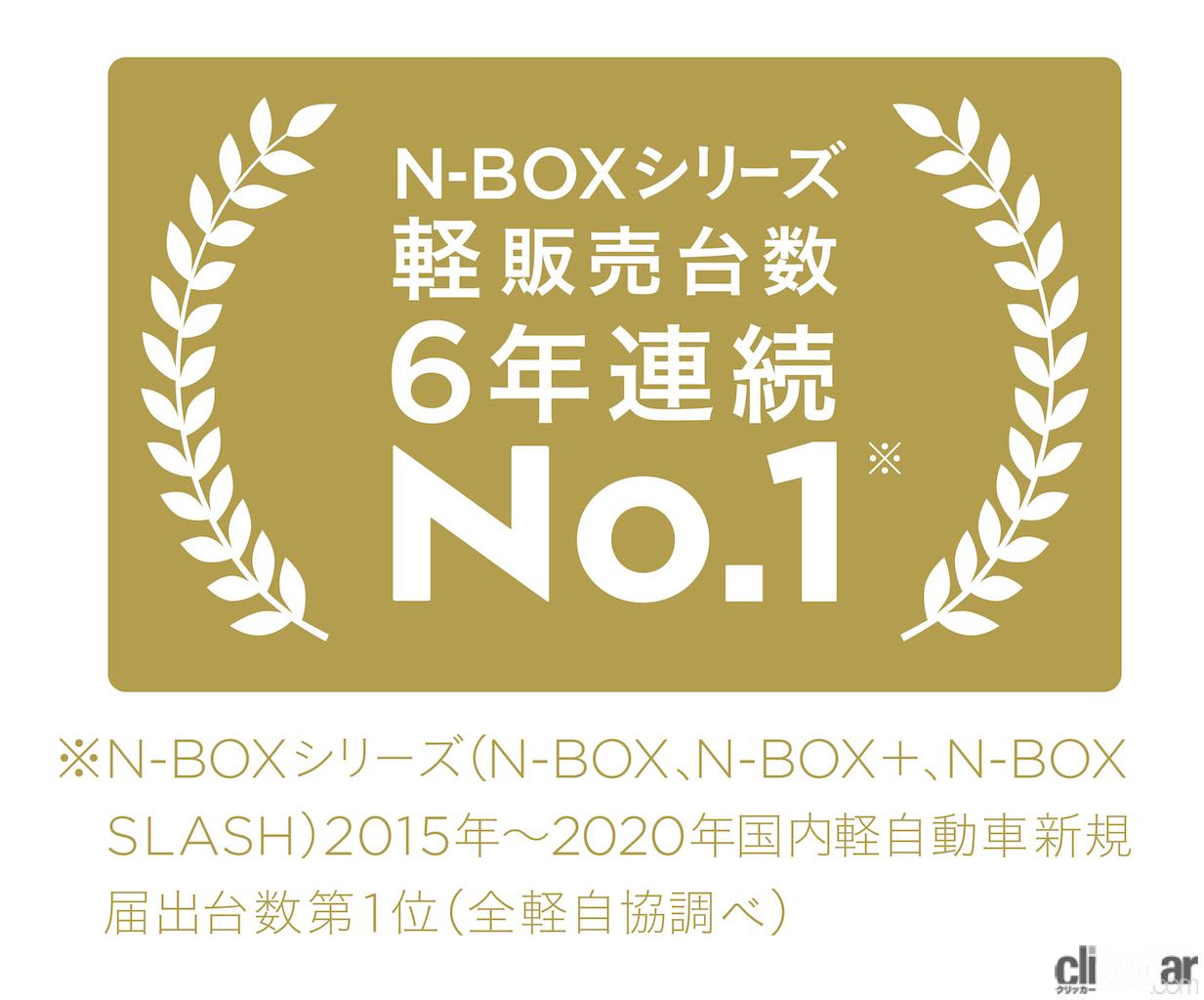 N-BOXシリーズ
軽販売台数
6年連続
No.1※

※N-BOXシリーズ（N-BOX、N-BOX+、N-BOX SLASH）2015年～2020年国内軽自動車新規届出台数第1位（全軽自協調べ）

clicccar
クリッカー
.com